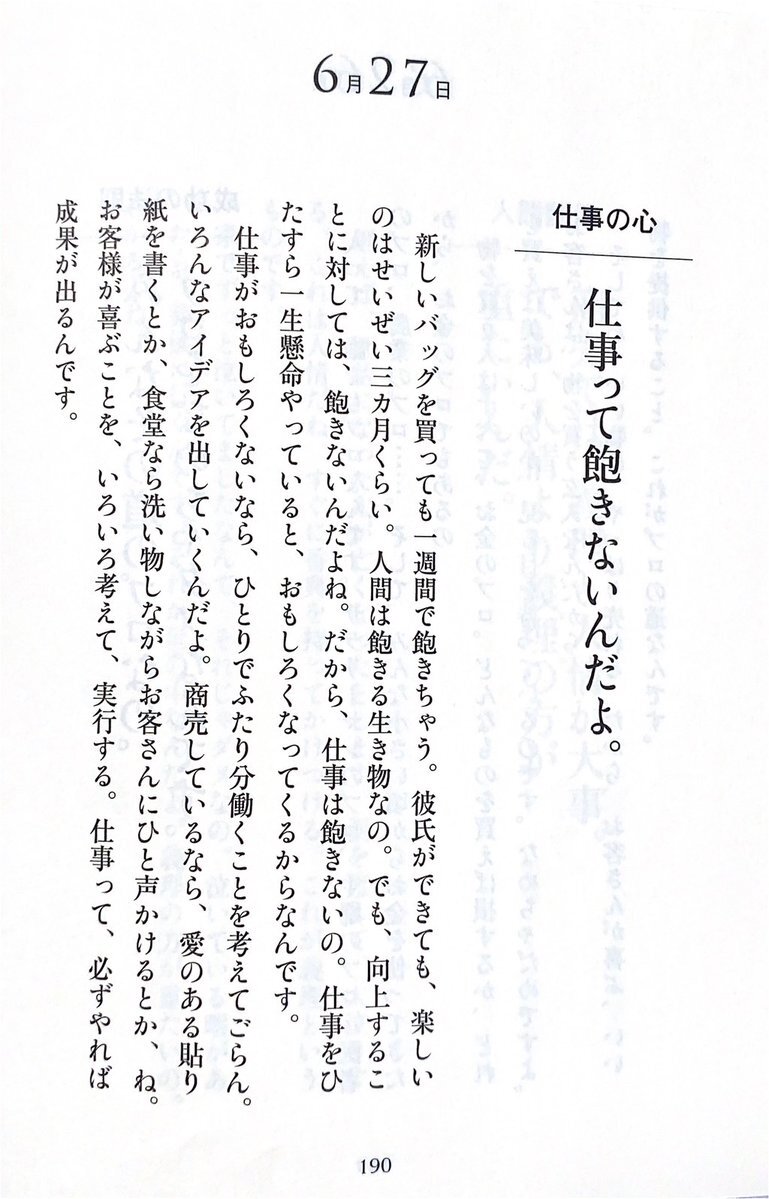 6月27日

仕事の心

仕事って飽きないんだよ。

新しいバッグを買っても一週間で飽きちゃう。彼氏ができても、楽しいのはせいぜい三カ月くらい。人間は飽きる生き物なの。でも、向上することに対しては、飽きないんだよね。だから、仕事は飽きないの。仕事をひたすら一生懸命やっていると、おもしろくなってくるからなんです。

仕事がおもしろくないなら、ひとりでふたり分働くことを考えてごらん。いろんなアイデアを出していくんだよ。商売しているなら、愛のある貼り紙を書くとか、食堂なら洗い物しながらお客さんにひと声かけるとか、ね。お客様が喜ぶことを、いろいろ考えて、実行する。仕事って、必ずやれば成果が出るんです。

190